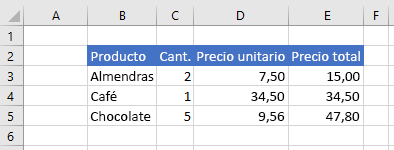 |   | A | B | C | D | E | F |
|---|---|---|---|---|---|---|
| 1 |   |   |   |   |   |   |
| 2 |   | Producto | Cant. | Precio unitario | Precio total |   |
| 3 |   | Almendras | 2 | 7,50 | 15,00 |   |
| 4 |   | Café | 1 | 34,50 | 34,50 |   |
| 5 |   | Chocolate | 5 | 9,56 | 47,80 |   |
| 6 |   |   |   |   |   |   |